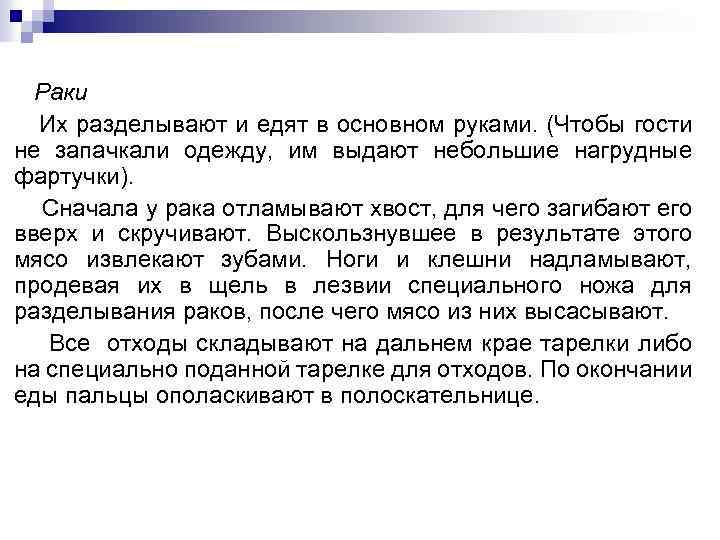 Раки

Их разделывают и едят в основном руками. (Чтобы гости не запачкали одежду, им выдают небольшие нагрудные фартучки).

Сначала у рака отламывают хвост, для чего загибают его вверх и скручивают. Выскользнувшее в результате этого мясо извлекают зубами. Ноги и клешни надламывают, продевая их в щель в лезвии специального ножа для разделывания раков, после чего мясо из них высасывают.

Все отходы складывают на дальнем крае тарелки либо на специально поданной тарелке для отходов. По окончании еды пальцы ополаскивают в полоскательнице.